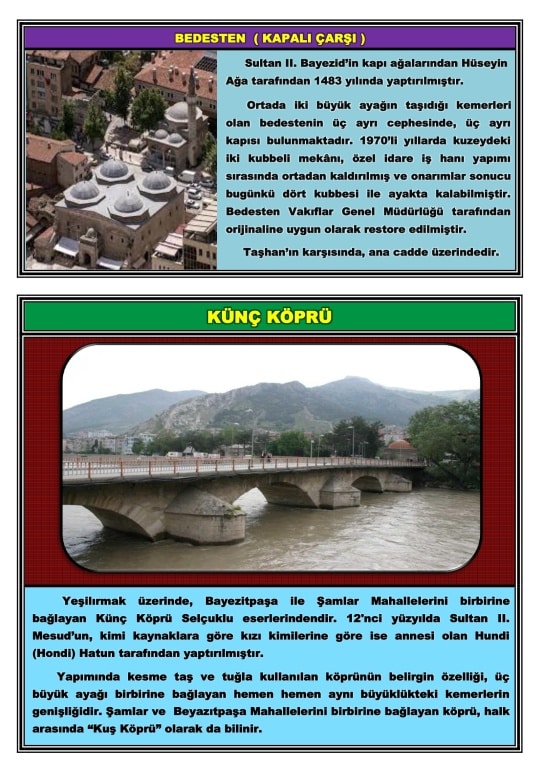 BEDESTEN ( KAPALI ÇARŞI )

Sultan II. Bayezid'in kapı ağalarından Hüseyin Ağa tarafından 1483 yılında yaptırılmıştır.

Ortada iki büyük ayağın taşıdığı kemerleri olan bedestenin üç ayrı cephesinde, üç ayrı kapısı bulunmaktadır. 1970'li yıllarda kuzeydeki iki kubbeli mekânı, özel idare iş hanı yapımı sırasında ortadan kaldırılmış ve onarımlar sonucu bugünkü dört kubbesi ile ayakta kalabilmiştir. Bedesten Vakıflar Genel Müdürlüğü tarafından orijinaline uygun olarak restore edilmiştir.

Taşhan'ın karşısında, ana cadde üzerindedir.

KÜNÇ KÖPRÜ

Yeşilırmak üzerinde, Bayezitpaşa ile Şamlar Mahallelerini birbirine bağlayan Künç Köprü Selçuklu eserlerindendir. 12'nci yüzyılda Sultan II. Mesud'un, kimi kaynaklara göre kızı kimilerine göre ise annesi olan Hundi (Hondi) Hatun tarafından yaptırılmıştır.

Yapımında kesme taş ve tuğla kullanılan köprünün belirgin özelliği, üç büyük ayağı birbirine bağlayan hemen hemen aynı büyüklükteki kemerlerin genişliğidir. Şamlar ve Beyazıtpaşa Mahallelerini birbirine bağlayan köprü, halk arasında "Kuş Köprü" olarak da bilinir.